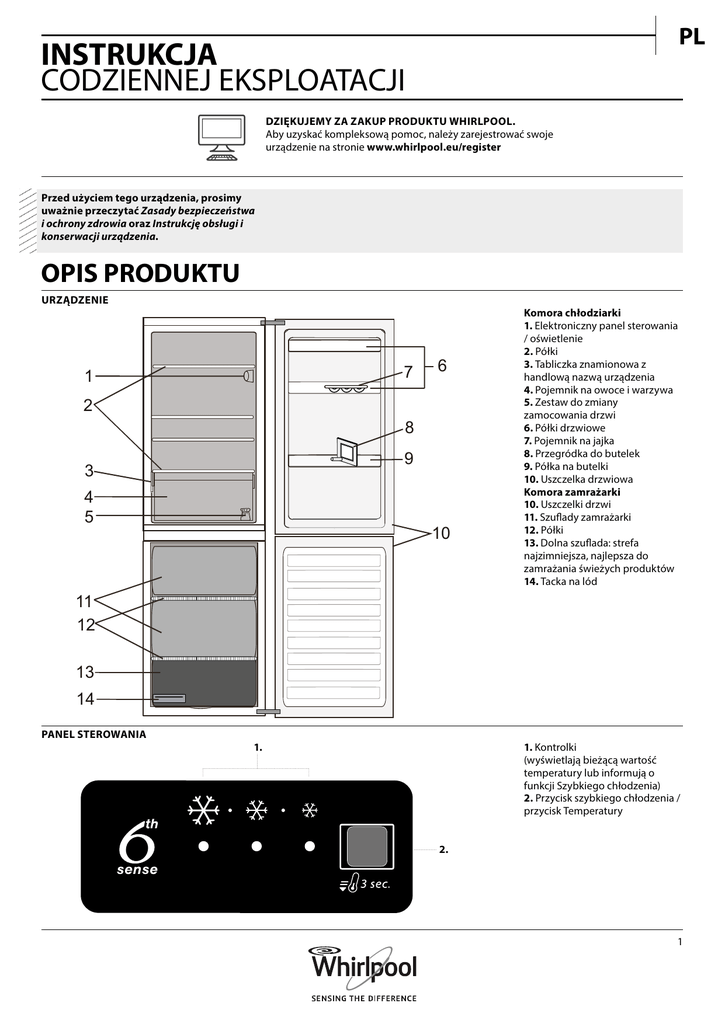 PL

INSTRUKCJA
CODZIENNEJ EKSPLOATACJI

DZIĘKUJEMY ZA ZAKUP PRODUKTU WHIRLPOOL.
Aby uzyskać kompleksową pomoc, należy zarejestrować swoje urządzenie na stronie www.whirlpool.eu/register

Przed użyciem tego urządzenia, prosimy uważnie przeczytać Zasady bezpieczeństwa i ochrony zdrowia oraz Instrukcję obsługi i konserwacji urządzenia.

OPIS PRODUKTU

URZĄDZENIE

1
2
3
4
5
6
7
8
9
10
11
12
13
14

Komora chłodziarki
1. Elektroniczny panel sterowania / oświetlenie
2. Półki
3. Tabliczka znamionowa z handlową nazwą urządzenia
4. Pojemnik na owoce i warzywa
5. Zestaw do zmiany zamocowania drzwi
6. Półki drzwiowe
7. Pojemnik na jajka
8. Przegródka do butelek
9. Półka na butelki
10. Uszczelka drzwiowa
Komora zamrażarki
10. Uszczelki drzwi
11. Szuflady zamrażarki
12. Półki
13. Dolna szuflada: strefa najzimniejsza, najlepsza do zamrażania świeżych produktów
14. Tacka na lód

PANEL STEROWANIA

1.

6th sense

3 sec.

2.

1. Kontrolki
(wyświetlają bieżącą wartość temperatury lub informują o funkcji Szybkiego chłodzenia)
2. Przycisk szybkiego chłodzenia / przycisk Temperatury

1

Whirlpool
SENSING THE DIFFERENCE